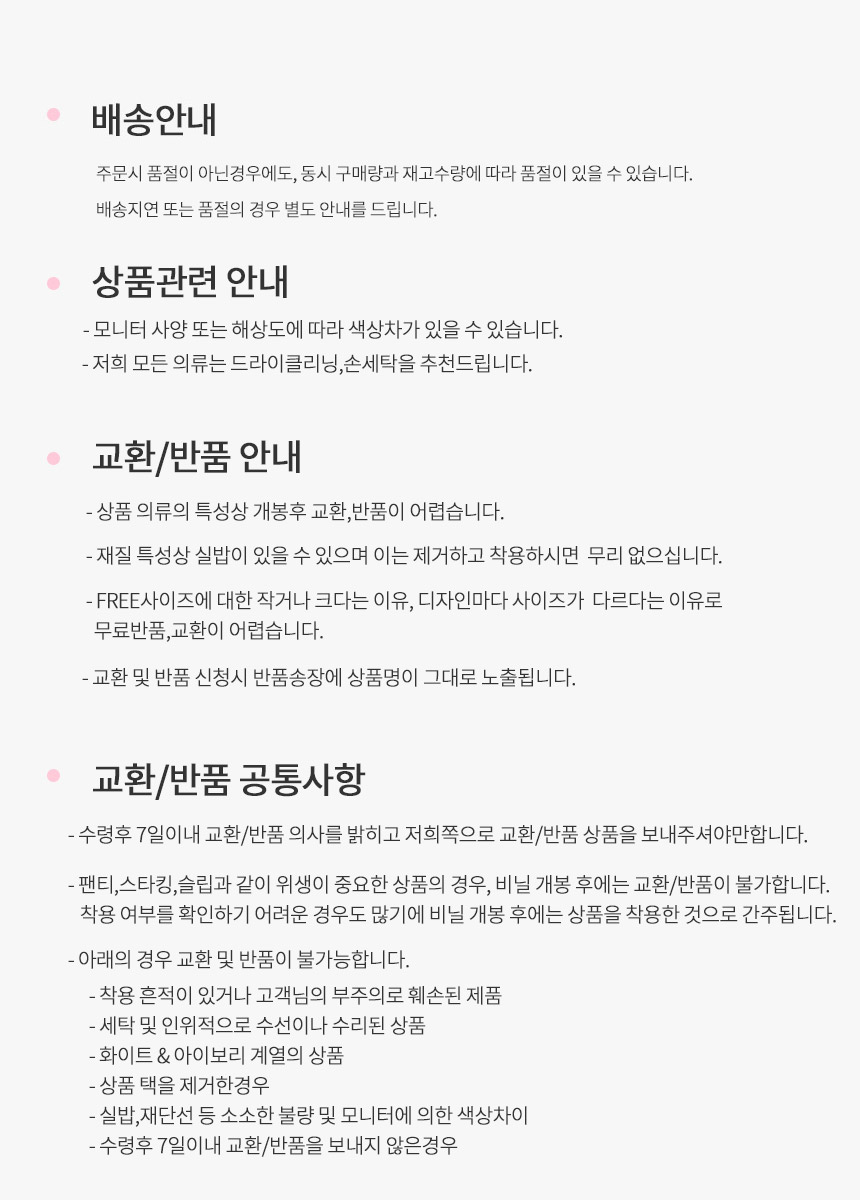 • 배송안내

주문시 품절이 아닌경우에도, 동시 구매량과 재고수량에 따라 품절이 있을 수 있습니다.

배송지연 또는 품절의 경우 별도 안내를 드립니다.

• 상품관련 안내

- 모니터 사양 또는 해상도에 따라 색상차가 있을 수 있습니다.
- 저희 모든 의류는 드라이클리닝,손세탁을 추천드립니다.

• 교환/반품 안내

- 상품 의류의 특성상 개봉후 교환,반품이 어렵습니다.

- 재질 특성상 실밥이 있을 수 있으며 이는 제거하고 착용하시면 무리 없으십니다.

- FREE사이즈에 대한 작거나 크다는 이유, 디자인마다 사이즈가 다르다는 이유로 무료반품,교환이 어렵습니다.

- 교환 및 반품 신청시 반품송장에 상품명이 그대로 노출됩니다.

• 교환/반품 공통사항

- 수령후 7일이내 교환/반품 의사를 밝히고 저희쪽으로 교환/반품 상품을 보내주셔야만합니다.

- 팬티,스타킹,슬립과 같이 위생이 중요한 상품의 경우, 비닐 개봉 후에는 교환/반품이 불가합니다. 착용 여부를 확인하기 어려운 경우도 많기에 비닐 개봉 후에는 상품을 착용한 것으로 간주됩니다.

- 아래의 경우 교환 및 반품이 불가능합니다.
- 착용 흔적이 있거나 고객님의 부주의로 훼손된 제품
- 세탁 및 인위적으로 수선이나 수리된 상품
- 화이트 & 아이보리 계열의 상품
- 상품 택을 제거한경우
- 실밥,재단선 등 소소한 불량 및 모니터에 의한 색상차이
- 수령후 7일이내 교환/반품을 보내지 않은경우